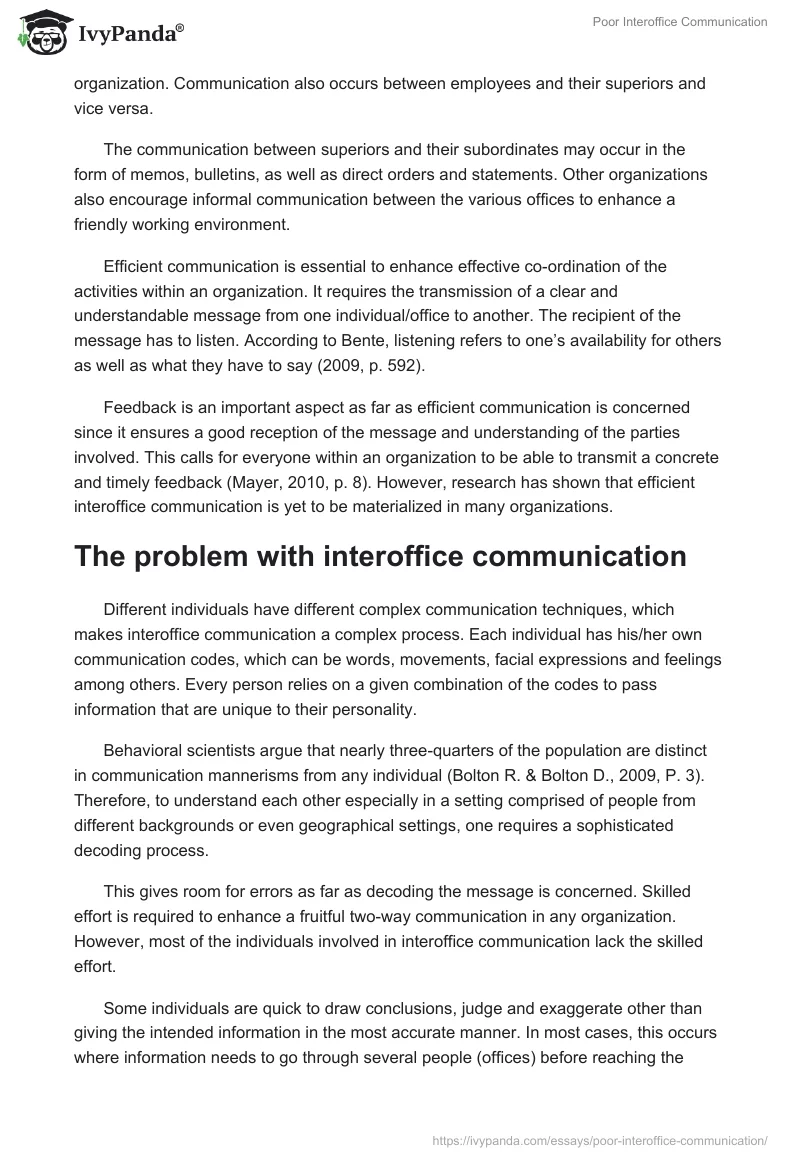 IvyPanda®

Poor Interoffice Communication

organization. Communication also occurs between employees and their superiors and vice versa.

The communication between superiors and their subordinates may occur in the form of memos, bulletins, as well as direct orders and statements. Other organizations also encourage informal communication between the various offices to enhance a friendly working environment.

Efficient communication is essential to enhance effective co-ordination of the activities within an organization. It requires the transmission of a clear and understandable message from one individual/office to another. The recipient of the message has to listen. According to Bente, listening refers to one's availability for others as well as what they have to say (2009, p. 592).

Feedback is an important aspect as far as efficient communication is concerned since it ensures a good reception of the message and understanding of the parties involved. This calls for everyone within an organization to be able to transmit a concrete and timely feedback (Mayer, 2010, p. 8). However, research has shown that efficient interoffice communication is yet to be materialized in many organizations.

The problem with interoffice communication

Different individuals have different complex communication techniques, which makes interoffice communication a complex process. Each individual has his/her own communication codes, which can be words, movements, facial expressions and feelings among others. Every person relies on a given combination of the codes to pass information that are unique to their personality.

Behavioral scientists argue that nearly three-quarters of the population are distinct in communication mannerisms from any individual (Bolton R. & Bolton D., 2009, P. 3). Therefore, to understand each other especially in a setting comprised of people from different backgrounds or even geographical settings, one requires a sophisticated decoding process.

This gives room for errors as far as decoding the message is concerned. Skilled effort is required to enhance a fruitful two-way communication in any organization. However, most of the individuals involved in interoffice communication lack the skilled effort.

Some individuals are quick to draw conclusions, judge and exaggerate other than giving the intended information in the most accurate manner. In most cases, this occurs where information needs to go through several people (offices) before reaching the

https://ivypanda.com/essays/poor-interoffice-communication/